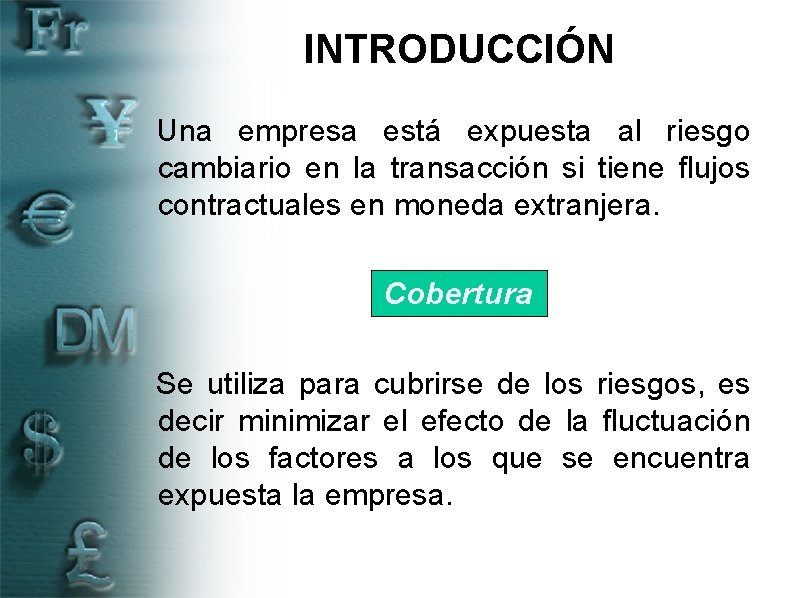 Fr
¥
€
DM
$
£

INTRODUCCIÓN

Una empresa está expuesta al riesgo cambiario en la transacción si tiene flujos contractuales en moneda extranjera.

Cobertura

Se utiliza para cubrirse de los riesgos, es decir minimizar el efecto de la fluctuación de los factores a los que se encuentra expuesta la empresa.